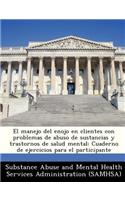 El manejo del enojo en clientes con problemas de abuso de sustancias y trastornos de salud mental: Cuaderno de ejercicios para el participante

Substance Abuse and Mental Health Services Administration (SAMHSA)